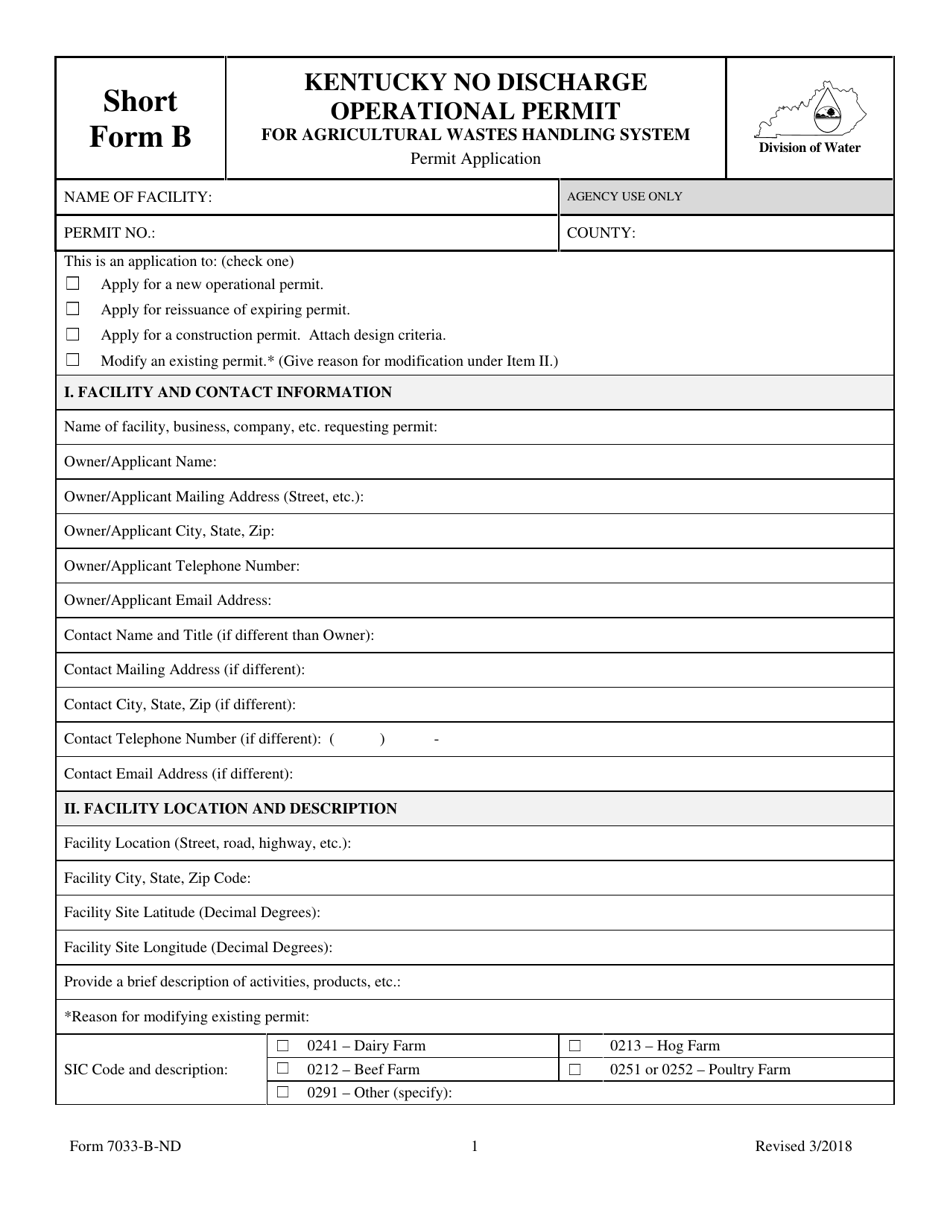 Short Form B

KENTUCKY NO DISCHARGE OPERATIONAL PERMIT
FOR AGRICULTURAL WASTES HANDLING SYSTEM
Permit Application

Division of Water

NAME OF FACILITY:

AGENCY USE ONLY

PERMIT NO.:

COUNTY:

This is an application to: (check one)
☐ Apply for a new operational permit.
☐ Apply for reissuance of expiring permit.
☐ Apply for a construction permit. Attach design criteria.
☐ Modify an existing permit.* (Give reason for modification under Item II.)

I. FACILITY AND CONTACT INFORMATION

Name of facility, business, company, etc. requesting permit:

Owner/Applicant Name:

Owner/Applicant Mailing Address (Street, etc.):

Owner/Applicant City, State, Zip:

Owner/Applicant Telephone Number:

Owner/Applicant Email Address:

Contact Name and Title (if different than Owner):

Contact Mailing Address (if different):

Contact City, State, Zip (if different):

Contact Telephone Number (if different): ( ) -

Contact Email Address (if different):

II. FACILITY LOCATION AND DESCRIPTION

Facility Location (Street, road, highway, etc.):

Facility City, State, Zip Code:

Facility Site Latitude (Decimal Degrees):

Facility Site Longitude (Decimal Degrees):

Provide a brief description of activities, products, etc.:

*Reason for modifying existing permit:

| SIC Code and description: | ☐ 0241 – Dairy Farm | ☐ 0213 – Hog Farm |
|---|---|---|
| | ☐ 0212 – Beef Farm | ☐ 0251 or 0252 – Poultry Farm |
| | ☐ 0291 – Other (specify): | |

Form 7033-B-ND
1
Revised 3/2018